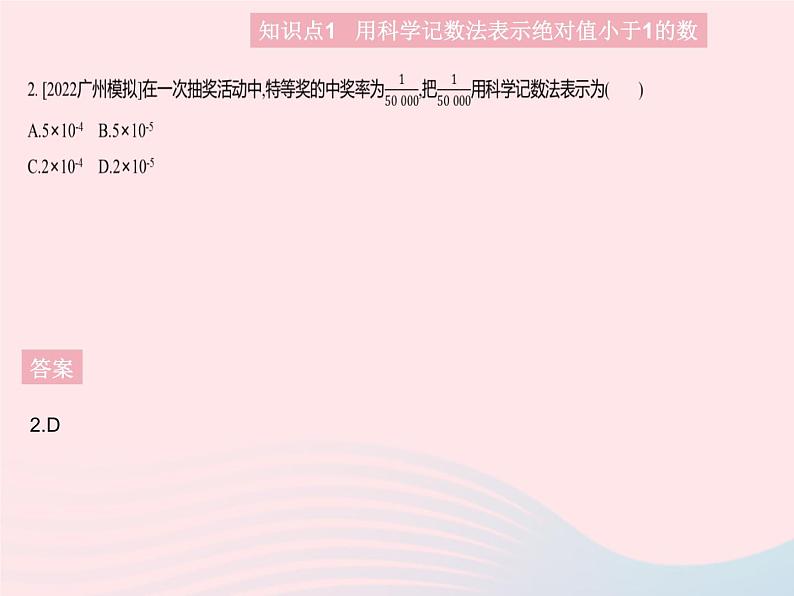 知识点1　用科学记数法表示绝对值小于1的数

2. [2022广州模拟]在一次抽奖活动中,特等奖的中奖率为$\frac{1}{50\ 000}$,把$\frac{1}{50\ 000}$用科学记数法表示为(　　)

A.$5\times10^{-4}$　B.$5\times10^{-5}$

C.$2\times10^{-4}$　D.$2\times10^{-5}$

答案

2.D